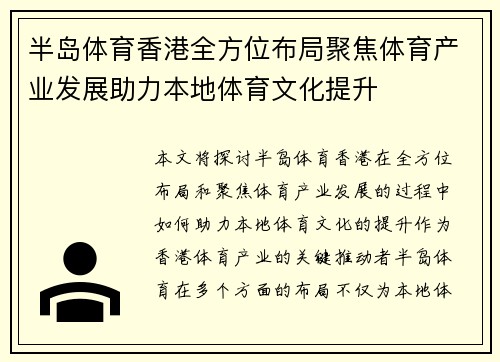 半岛体育香港全方位布局聚焦体育产业发展助力本地体育文化提升

本文将探讨半岛体育香港在全方位布局和聚焦体育产业发展的过程中如何助力本地体育文化的提升作为香港体育产业的关键推动者半岛体育在多个方面的布局不仅为本地体